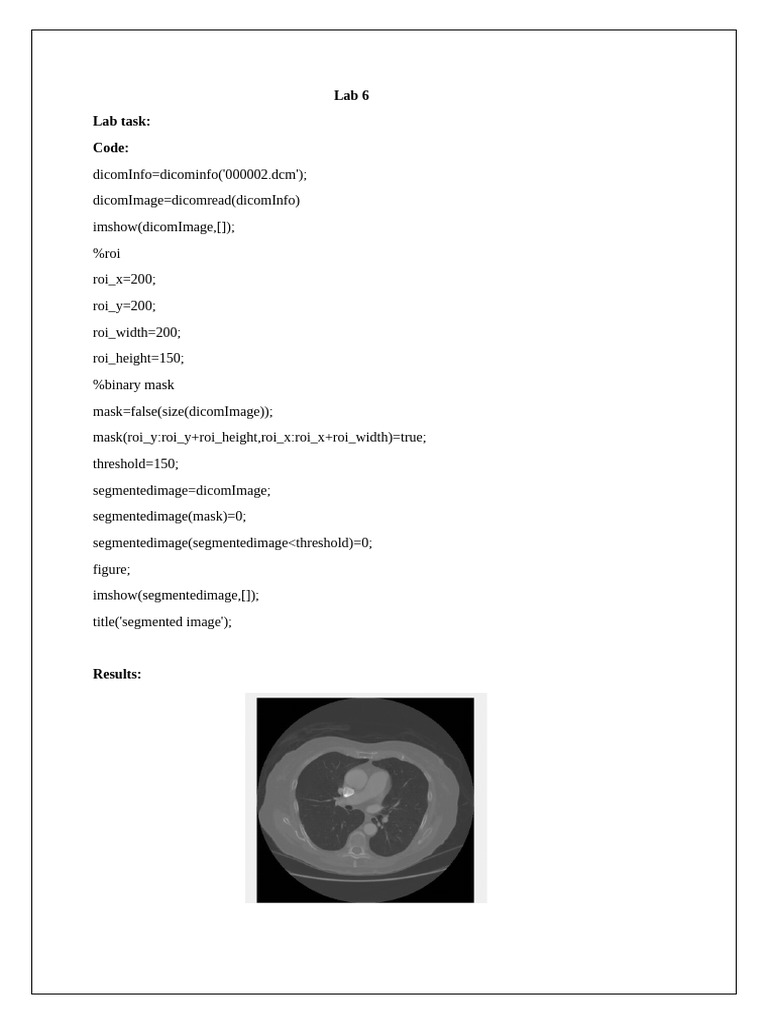 Lab 6

Lab task:

Code:

dicomInfo=dicominfo('000002.dcm');

dicomImage=dicomread(dicomInfo)

imshow(dicomImage,[]);

%roi

roi_x=200;

roi_y=200;

roi_width=200;

roi_height=150;

%binary mask

mask=false(size(dicomImage));

mask(roi_y:roi_y+roi_height,roi_x:roi_x+roi_width)=true;

threshold=150;

segmentedimage=dicomImage;

segmentedimage(mask)=0;

segmentedimage(segmentedimage<threshold)=0;

figure;

imshow(segmentedimage,[]);

title('segmented image');

Results: